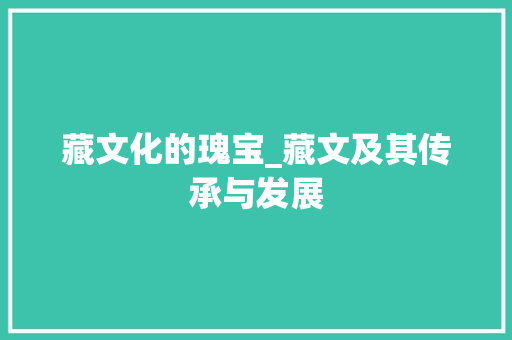 藏文化的瑰宝_藏文及其传承与发展